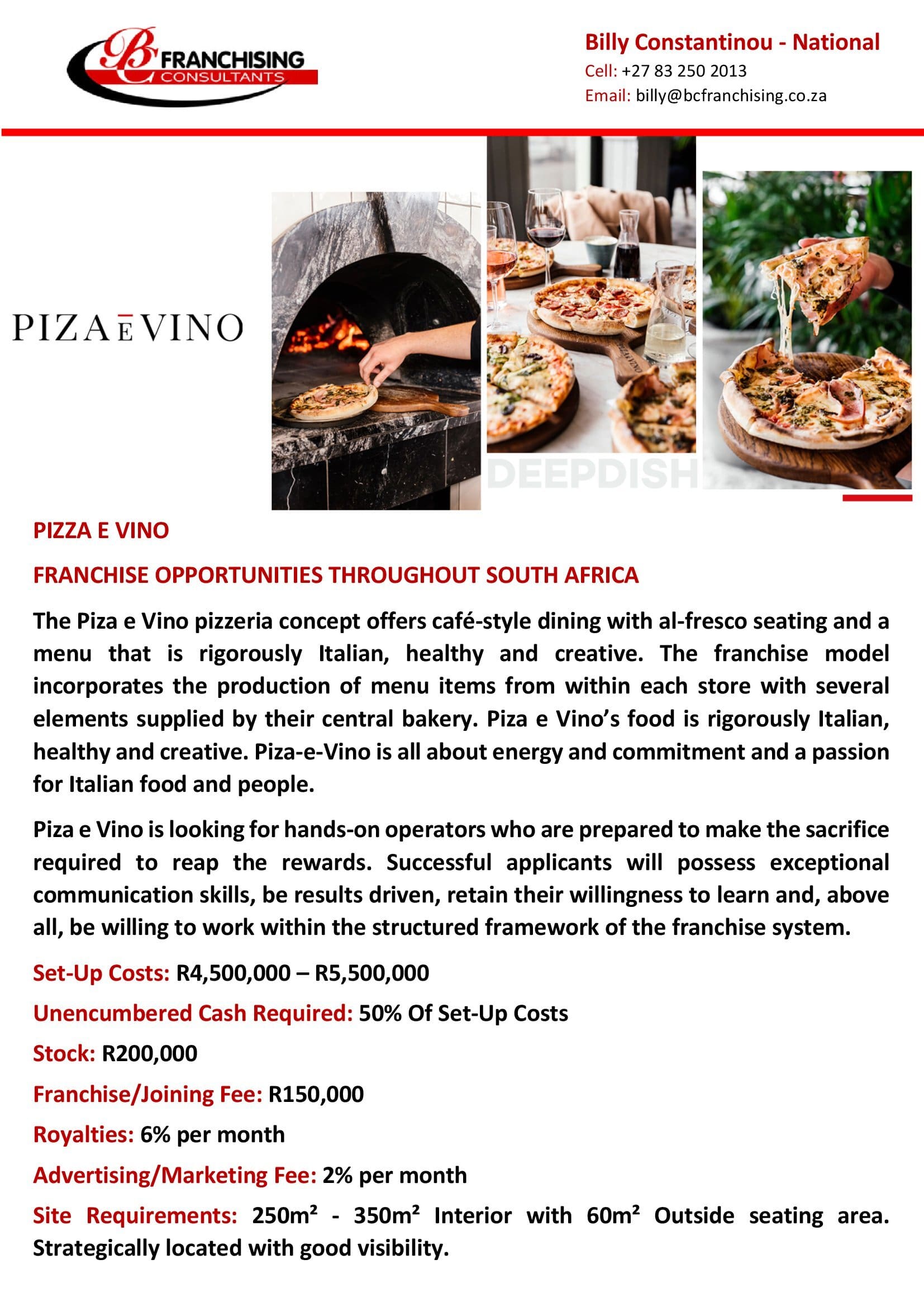 BC FRANCHISING CONSULTANTS

Billy Constantinou - National
Cell: +27 83 250 2013
Email: billy@bcfranchising.co.za

PIZA E VINO

DEEPDISH

PIZZA E VINO

FRANCHISE OPPORTUNITIES THROUGHOUT SOUTH AFRICA

The Piza e Vino pizzeria concept offers café-style dining with al-fresco seating and a menu that is rigorously Italian, healthy and creative. The franchise model incorporates the production of menu items from within each store with several elements supplied by their central bakery. Piza e Vino's food is rigorously Italian, healthy and creative. Piza-e-Vino is all about energy and commitment and a passion for Italian food and people.

Piza e Vino is looking for hands-on operators who are prepared to make the sacrifice required to reap the rewards. Successful applicants will possess exceptional communication skills, be results driven, retain their willingness to learn and, above all, be willing to work within the structured framework of the franchise system.

Set-Up Costs: R4,500,000 – R5,500,000

Unencumbered Cash Required: 50% Of Set-Up Costs

Stock: R200,000

Franchise/Joining Fee: R150,000

Royalties: 6% per month

Advertising/Marketing Fee: 2% per month

Site Requirements: 250m² - 350m² Interior with 60m² Outside seating area. Strategically located with good visibility.